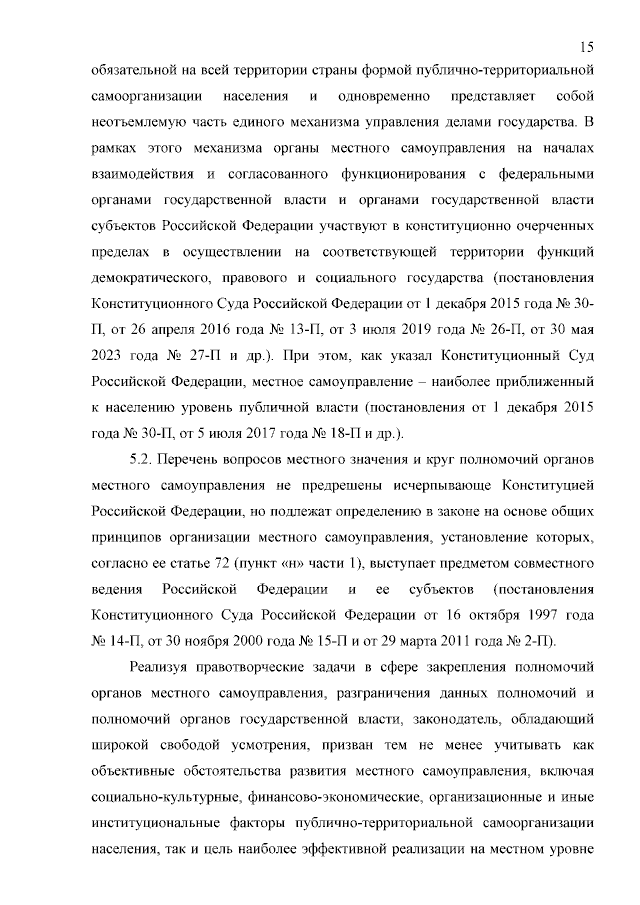 15

обязательной на всей территории страны формой публично-территориальной самоорганизации населения и одновременно представляет собой неотъемлемую часть единого механизма управления делами государства. В рамках этого механизма органы местного самоуправления на началах взаимодействия и согласованного функционирования с федеральными органами государственной власти и органами государственной власти субъектов Российской Федерации участвуют в конституционно очерченных пределах в осуществлении на соответствующей территории функций демократического, правового и социального государства (постановления Конституционного Суда Российской Федерации от 1 декабря 2015 года № 30-П, от 26 апреля 2016 года № 13-П, от 3 июля 2019 года № 26-П, от 30 мая 2023 года № 27-П и др.). При этом, как указал Конституционный Суд Российской Федерации, местное самоуправление – наиболее приближенный к населению уровень публичной власти (постановления от 1 декабря 2015 года № 30-П, от 5 июля 2017 года № 18-П и др.).

5.2. Перечень вопросов местного значения и круг полномочий органов местного самоуправления не предрешены исчерпывающе Конституцией Российской Федерации, но подлежат определению в законе на основе общих принципов организации местного самоуправления, установление которых, согласно ее статье 72 (пункт «н» части 1), выступает предметом совместного ведения Российской Федерации и ее субъектов (постановления Конституционного Суда Российской Федерации от 16 октября 1997 года № 14-П, от 30 ноября 2000 года № 15-П и от 29 марта 2011 года № 2-П).

Реализуя правотворческие задачи в сфере закрепления полномочий органов местного самоуправления, разграничения данных полномочий и полномочий органов государственной власти, законодатель, обладающий широкой свободой усмотрения, призван тем не менее учитывать как объективные обстоятельства развития местного самоуправления, включая социально-культурные, финансово-экономические, организационные и иные институциональные факторы публично-территориальной самоорганизации населения, так и цель наиболее эффективной реализации на местном уровне